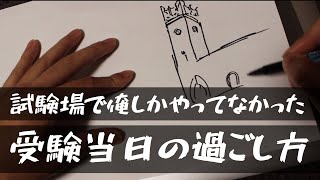 試験場で俺しかやってなかった

受験当日の過ごし方